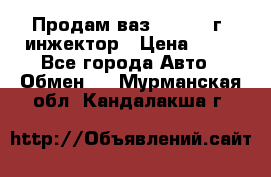 Продам ваз г инжектор Цена Все города Авто Обмен Мурманская обл Кандалакша г

http://Объявлений.сайт